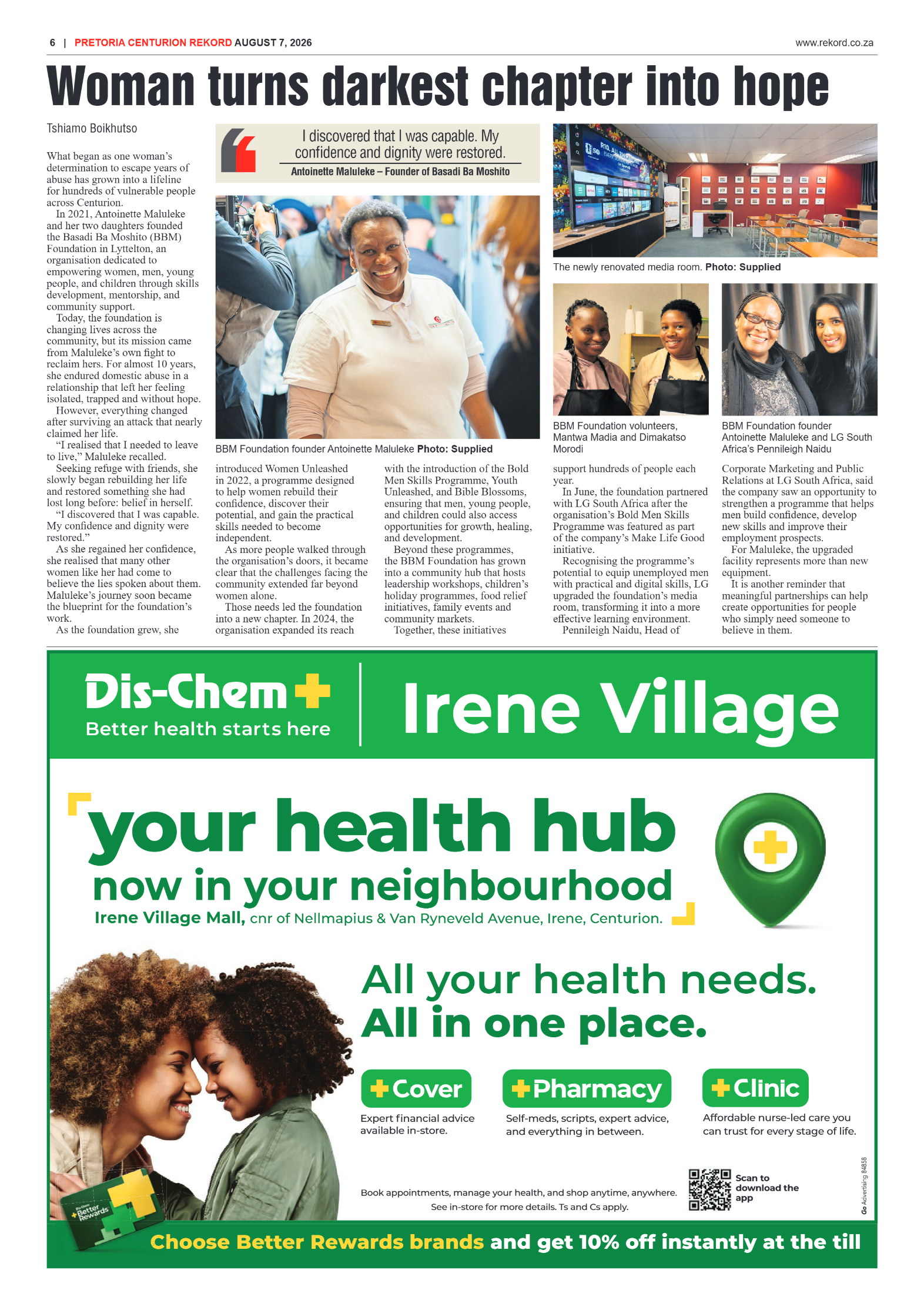 6 | PRETORIA CENTURION REKORD AUGUST 7, 2026 www.rekord.co.za

Woman turns darkest chapter into hope

Tshiamo Boikhutso

What began as one woman's determination to escape years of abuse has grown into a lifeline for hundreds of vulnerable people across Centurion.

In 2021, Antoinette Maluleke and her two daughters founded the Basadi Ba Moshito (BBM) Foundation in Lyttelton, an organisation dedicated to empowering women, men, young people, and children through skills development, mentorship, and community support.

Today, the foundation is changing lives across the community, but its mission came from Maluleke's own fight to reclaim hers. For almost 10 years, she endured domestic abuse in a relationship that left her feeling isolated, trapped and without hope.

However, everything changed after surviving an attack that nearly claimed her life.

"I realised that I needed to leave to live," Maluleke recalled.

Seeking refuge with friends, she slowly began rebuilding her life and restored something she had lost long before: belief in herself.

"I discovered that I was capable. My confidence and dignity were restored."

As she regained her confidence, she realised that many other women like her had come to believe the lies spoken about them. Maluleke's journey soon became the blueprint for the foundation's work.

As the foundation grew, she introduced Women Unleashed in 2022, a programme designed to help women rebuild their confidence, discover their potential, and gain the practical skills needed to become independent.

As more people walked through the organisation's doors, it became clear that the challenges facing the community extended far beyond women alone.

Those needs led the foundation into a new chapter. In 2024, the organisation expanded its reach with the introduction of the Bold Men Skills Programme, Youth Unleashed, and Bible Blossoms, ensuring that men, young people, and children could also access opportunities for growth, healing, and development.

Beyond these programmes, the BBM Foundation has grown into a community hub that hosts leadership workshops, children's holiday programmes, food relief initiatives, family events and community markets.

Together, these initiatives support hundreds of people each year.

In June, the foundation partnered with LG South Africa after the organisation's Bold Men Skills Programme was featured as part of the company's Make Life Good initiative.

Recognising the programme's potential to equip unemployed men with practical and digital skills, LG upgraded the foundation's media room, transforming it into a more effective learning environment.

Pennileigh Naidu, Head of Corporate Marketing and Public Relations at LG South Africa, said the company saw an opportunity to strengthen a programme that helps men build confidence, develop new skills and improve their employment prospects.

For Maluleke, the upgraded facility represents more than new equipment.

It is another reminder that meaningful partnerships can help create opportunities for people who simply need someone to believe in them.

I discovered that I was capable. My confidence and dignity were restored.
Antoinette Maluleke – Founder of Basadi Ba Moshito

BBM Foundation founder Antoinette Maluleke Photo: Supplied

The newly renovated media room. Photo: Supplied

BBM Foundation volunteers, Mantwa Madia and Dimakatso Morodi

BBM Foundation founder Antoinette Maluleke and LG South Africa's Pennileigh Naidu

Dis-Chem
Better health starts here
Irene Village

your health hub
now in your neighbourhood
Irene Village Mall, cnr of Nellmapius & Van Ryneveld Avenue, Irene, Centurion.

All your health needs.
All in one place.

Cover
Expert financial advice available in-store.

Pharmacy
Self-meds, scripts, expert advice, and everything in between.

Clinic
Affordable nurse-led care you can trust for every stage of life.

Book appointments, manage your health, and shop anytime, anywhere.
See in-store for more details. Ts and Cs apply.

Scan to download the app

Go Advertising 84858

Better Rewards

Choose Better Rewards brands and get 10% off instantly at the till